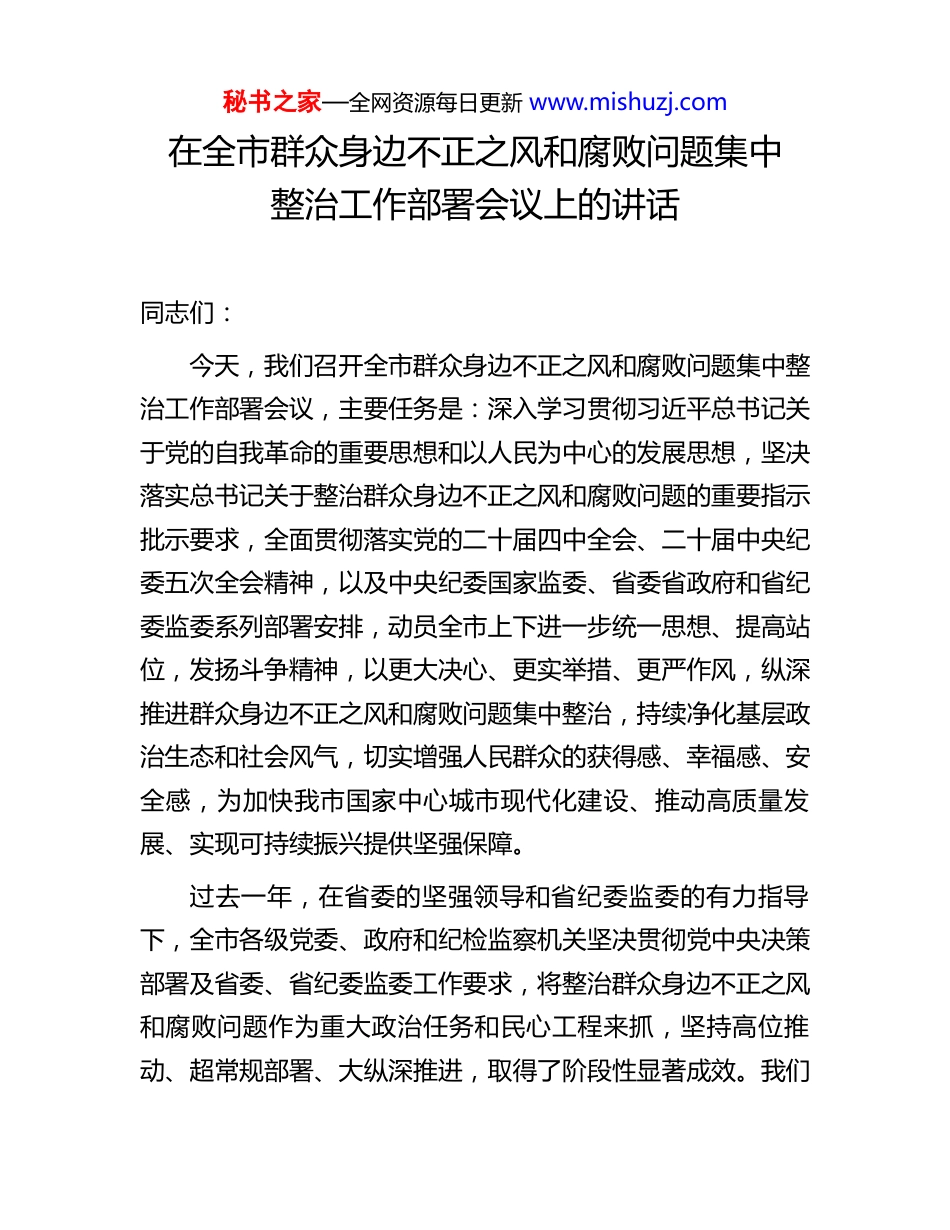 秘书之家—全网资源每日更新 www.mishuzj.com

在全市群众身边不正之风和腐败问题集中整治工作部署会议上的讲话

同志们：

今天，我们召开全市群众身边不正之风和腐败问题集中整治工作部署会议，主要任务是：深入学习贯彻习近平总书记关于党的自我革命的重要思想和以人民为中心的发展思想，坚决落实总书记关于整治群众身边不正之风和腐败问题的重要指示批示要求，全面贯彻落实党的二十届四中全会、二十届中央纪委五次全会精神，以及中央纪委国家监委、省委省政府和省纪委监委系列部署安排，动员全市上下进一步统一思想、提高站位，发扬斗争精神，以更大决心、更实举措、更严作风，纵深推进群众身边不正之风和腐败问题集中整治，持续净化基层政治生态和社会风气，切实增强人民群众的获得感、幸福感、安全感，为加快我市国家中心城市现代化建设、推动高质量发展、实现可持续振兴提供坚强保障。

过去一年，在省委的坚强领导和省纪委监委的有力指导下，全市各级党委、政府和纪检监察机关坚决贯彻党中央决策部署及省委、省纪委监委工作要求，将整治群众身边不正之风和腐败问题作为重大政治任务和民心工程来抓，坚持高位推动、超常规部署、大纵深推进，取得了阶段性显著成效。我们